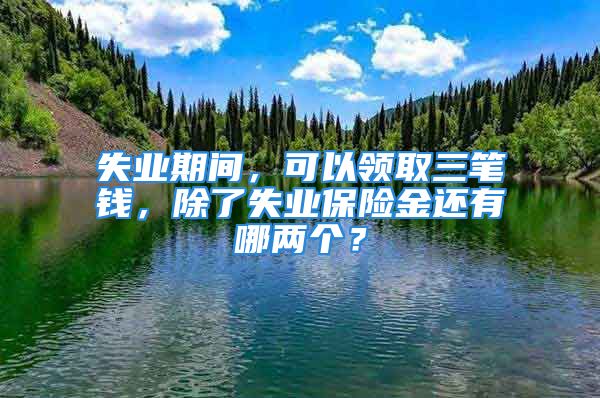 失业期间，可以领取三笔钱，除了失业保险金还有哪两个？